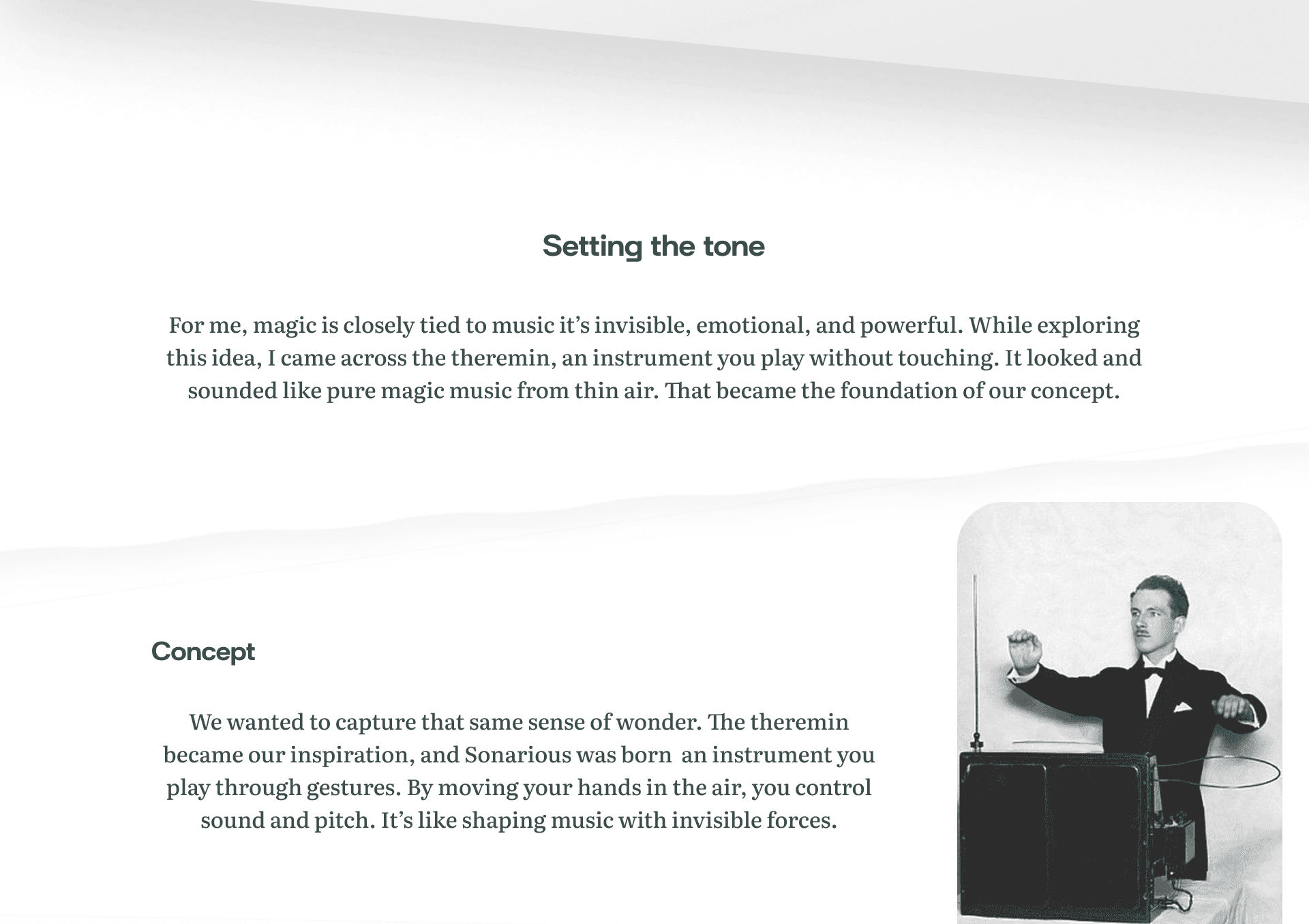 Setting the tone

For me, magic is closely tied to music it's invisible, emotional, and powerful. While exploring this idea, I came across the theremin, an instrument you play without touching. It looked and sounded like pure magic music from thin air. That became the foundation of our concept.

Concept

We wanted to capture that same sense of wonder. The theremin became our inspiration, and Sonarious was born an instrument you play through gestures. By moving your hands in the air, you control sound and pitch. It's like shaping music with invisible forces.